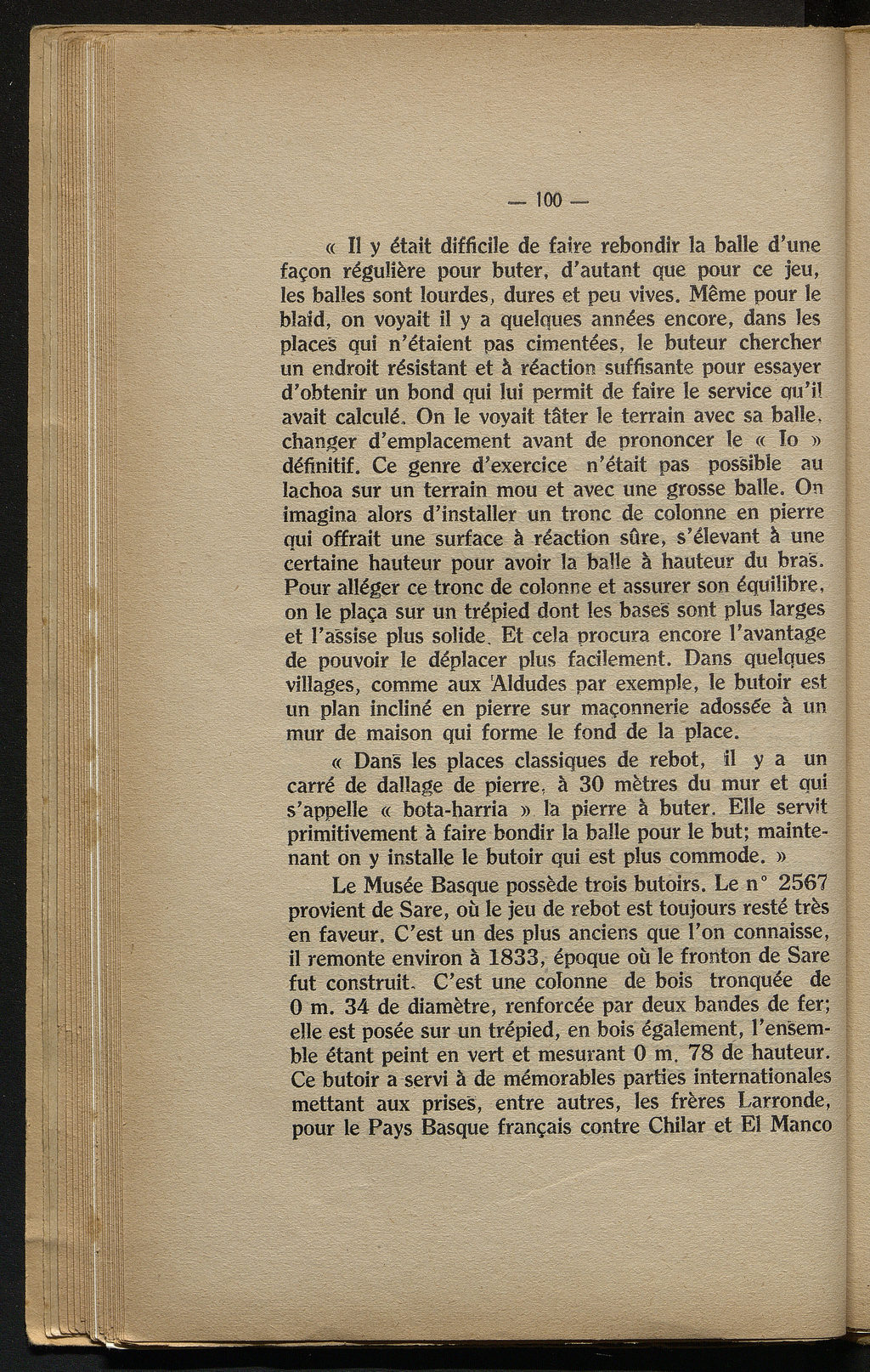 — 100 —

« Il y était difficile de faire rebondir la balle d'une façon régulière pour buter, d'autant que pour ce jeu, les balles sont lourdes, dures et peu vives. Même pour le blaid, on voyait il y a quelques années encore, dans les places qui n'étaient pas cimentées, le buteur chercher un endroit résistant et à réaction suffisante pour essayer d'obtenir un bond qui lui permit de faire le service qu'il avait calculé. On le voyait tâter le terrain avec sa balle, changer d'emplacement avant de prononcer le « Io » définitif. Ce genre d'exercice n'était pas possible au lachoa sur un terrain mou et avec une grosse balle. On imagina alors d'installer un tronc de colonne en pierre qui offrait une surface à réaction sûre, s'élevant à une certaine hauteur pour avoir la balle à hauteur du bras. Pour alléger ce tronc de colonne et assurer son équilibre, on le plaça sur un trépied dont les bases sont plus larges et l'assise plus solide. Et cela procura encore l'avantage de pouvoir le déplacer plus facilement. Dans quelques villages, comme aux Aldudes par exemple, le butoir est un plan incliné en pierre sur maçonnerie adossée à un mur de maison qui forme le fond de la place.

« Dans les places classiques de rebot, il y a un carré de dallage de pierre, à 30 mètres du mur et qui s'appelle « bota-harria » la pierre à buter. Elle servit primitivement à faire bondir la balle pour le but; maintenant on y installe le butoir qui est plus commode. »

Le Musée Basque possède trois butoirs. Le n° 2567 provient de Sare, où le jeu de rebot est toujours resté très en faveur. C'est un des plus anciens que l'on connaisse, il remonte environ à 1833, époque où le fronton de Sare fut construit. C'est une colonne de bois tronquée de 0 m. 34 de diamètre, renforcée par deux bandes de fer; elle est posée sur un trépied, en bois également, l'ensemble étant peint en vert et mesurant 0 m. 78 de hauteur. Ce butoir a servi à de mémorables parties internationales mettant aux prises, entre autres, les frères Larronde, pour le Pays Basque français contre Chilar et El Manco